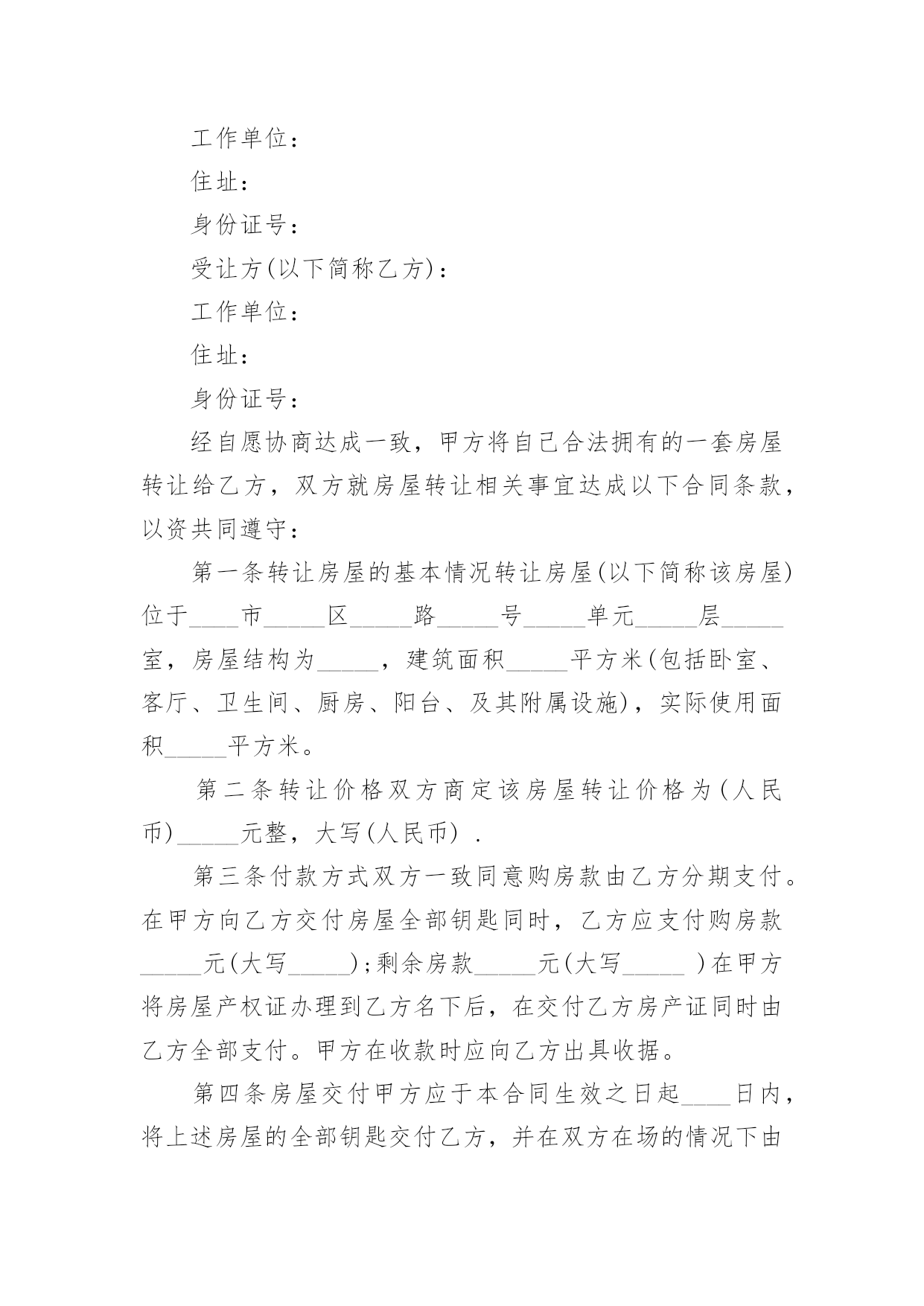 工作单位：

住址：

身份证号：

受让方(以下简称乙方)：

工作单位：

住址：

身份证号：

经自愿协商达成一致，甲方将自己合法拥有的一套房屋转让给乙方，双方就房屋转让相关事宜达成以下合同条款，以资共同遵守：

第一条转让房屋的基本情况转让房屋(以下简称该房屋)位于____市_____区_____路_____号_____单元_____层_____室，房屋结构为_____，建筑面积_____平方米(包括卧室、客厅、卫生间、厨房、阳台、及其附属设施)，实际使用面积_____平方米。

第二条转让价格双方商定该房屋转让价格为(人民币)_____元整，大写(人民币) .

第三条付款方式双方一致同意购房款由乙方分期支付。在甲方向乙方交付房屋全部钥匙同时，乙方应支付购房款_____元(大写_____);剩余房款_____元(大写_____ )在甲方将房屋产权证办理到乙方名下后，在交付乙方房产证同时由乙方全部支付。甲方在收款时应向乙方出具收据。

第四条房屋交付甲方应于本合同生效之日起____日内，将上述房屋的全部钥匙交付乙方，并在双方在场的情况下由